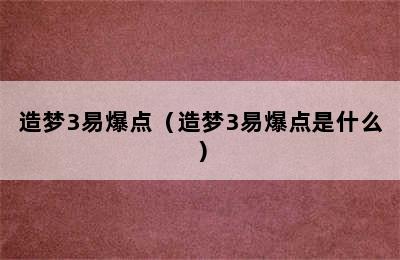 造梦3易爆点（造梦3易爆点是什么）